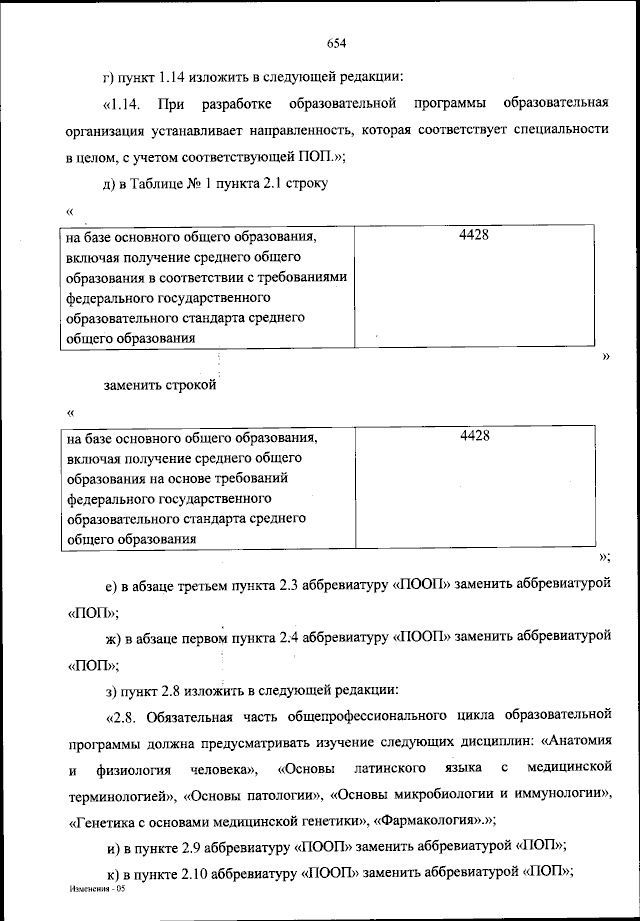 654

г) пункт 1.14 изложить в следующей редакции:

«1.14. При разработке образовательной программы образовательная организация устанавливает направленность, которая соответствует специальности в целом, с учетом соответствующей ПОП.»;

д) в Таблице № 1 пункта 2.1 строку

«

| на базе основного общего образования, включая получение среднего общего образования в соответствии с требованиями федерального государственного образовательного стандарта среднего общего образования | 4428 |
|---|---|

»

заменить строкой

«

| на базе основного общего образования, включая получение среднего общего образования на основе требований федерального государственного образовательного стандарта среднего общего образования | 4428 |
|---|---|

»;

е) в абзаце третьем пункта 2.3 аббревиатуру «ПООП» заменить аббревиатурой «ПОП»;

ж) в абзаце первом пункта 2.4 аббревиатуру «ПООП» заменить аббревиатурой «ПОП»;

з) пункт 2.8 изложить в следующей редакции:

«2.8. Обязательная часть общепрофессионального цикла образовательной программы должна предусматривать изучение следующих дисциплин: «Анатомия и физиология человека», «Основы латинского языка с медицинской терминологией», «Основы патологии», «Основы микробиологии и иммунологии», «Генетика с основами медицинской генетики», «Фармакология».»;

и) в пункте 2.9 аббревиатуру «ПООП» заменить аббревиатурой «ПОП»;

к) в пункте 2.10 аббревиатуру «ПООП» заменить аббревиатурой «ПОП»;

Изменения - 05